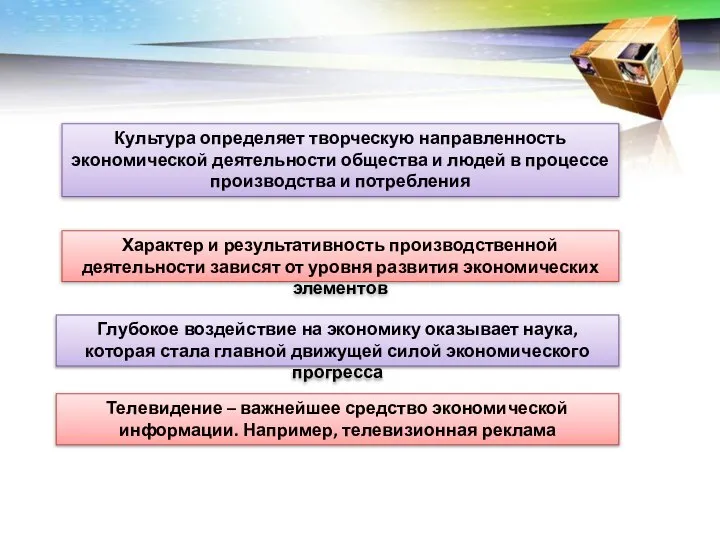 Культура определяет творческую направленность экономической деятельности общества и людей в процессе производства и потребления

Характер и результативность производственной деятельности зависят от уровня развития экономических элементов

Глубокое воздействие на экономику оказывает наука, которая стала главной движущей силой экономического прогресса

Телевидение – важнейшее средство экономической информации. Например, телевизионная реклама